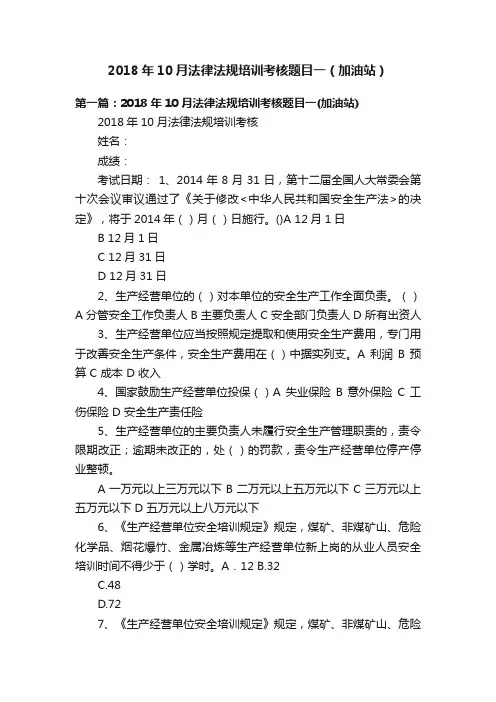 2018 年 10 月法律法规培训考核题目一（加油站）

第一篇：2018 年 10 月法律法规培训考核题目一(加油站)

2018 年 10 月法律法规培训考核

姓名：

成绩：

考试日期： 1、2014 年 8 月 31 日，第十二届全国人大常委会第十次会议审议通过了《关于修改<中华人民共和国安全生产法>的决定》，将于 2014 年（ ）月（ ）日施行。()A 12 月 1 日

B 12 月 1 日

C 12 月 31 日

D 12 月 31 日

2、生产经营单位的（ ）对本单位的安全生产工作全面负责。（ ）A 分管安全工作负责人 B 主要负责人 C 安全部门负责人 D 所有出资人

3、生产经营单位应当按照规定提取和使用安全生产费用，专门用于改善安全生产条件，安全生产费用在（ ）中据实列支。A 利润 B 预算 C 成本 D 收入

4、国家鼓励生产经营单位投保（ ）A 失业保险 B 意外保险 C 工伤保险 D 安全生产责任险

5、生产经营单位的主要负责人未履行安全生产管理职责的，责令限期改正；逾期未改正的，处（ ）的罚款，责令生产经营单位停产停业整顿。

A 一万元以上三万元以下 B 二万元以上五万元以下 C 三万元以上五万元以下 D 五万元以上八万元以下

6、《生产经营单位安全培训规定》规定，煤矿、非煤矿山、危险化学品、烟花爆竹、金属冶炼等生产经营单位新上岗的从业人员安全培训时间不得少于（ ）学时。A．12 B.32

C.48

D.72

7、《生产经营单位安全培训规定》规定，煤矿、非煤矿山、危险